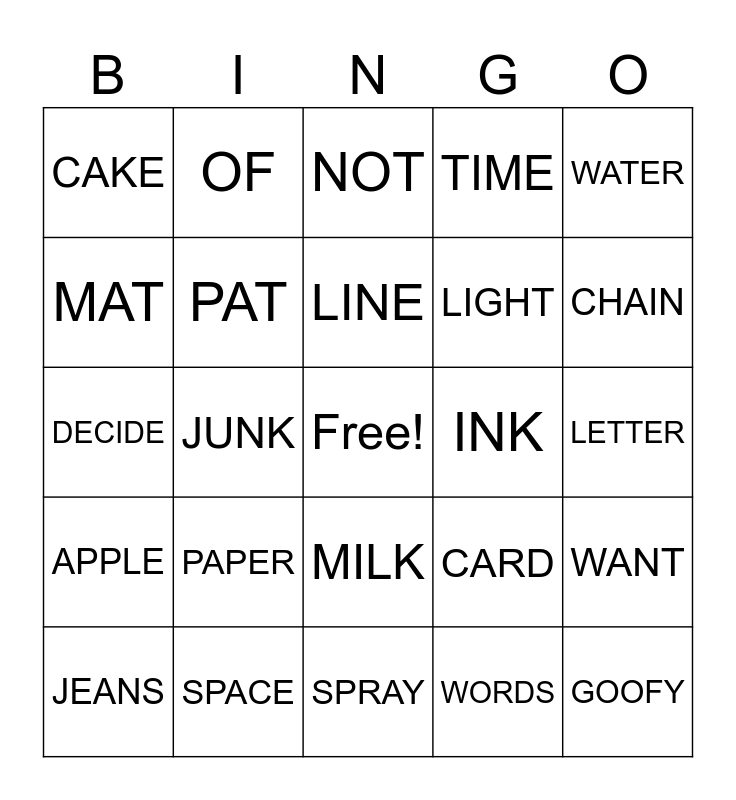 | B | I | N | G | O |
|---|---|---|---|---|
| CAKE | OF | NOT | TIME | WATER |
| MAT | PAT | LINE | LIGHT | CHAIN |
| DECIDE | JUNK | Free! | INK | LETTER |
| APPLE | PAPER | MILK | CARD | WANT |
| JEANS | SPACE | SPRAY | WORDS | GOOFY |